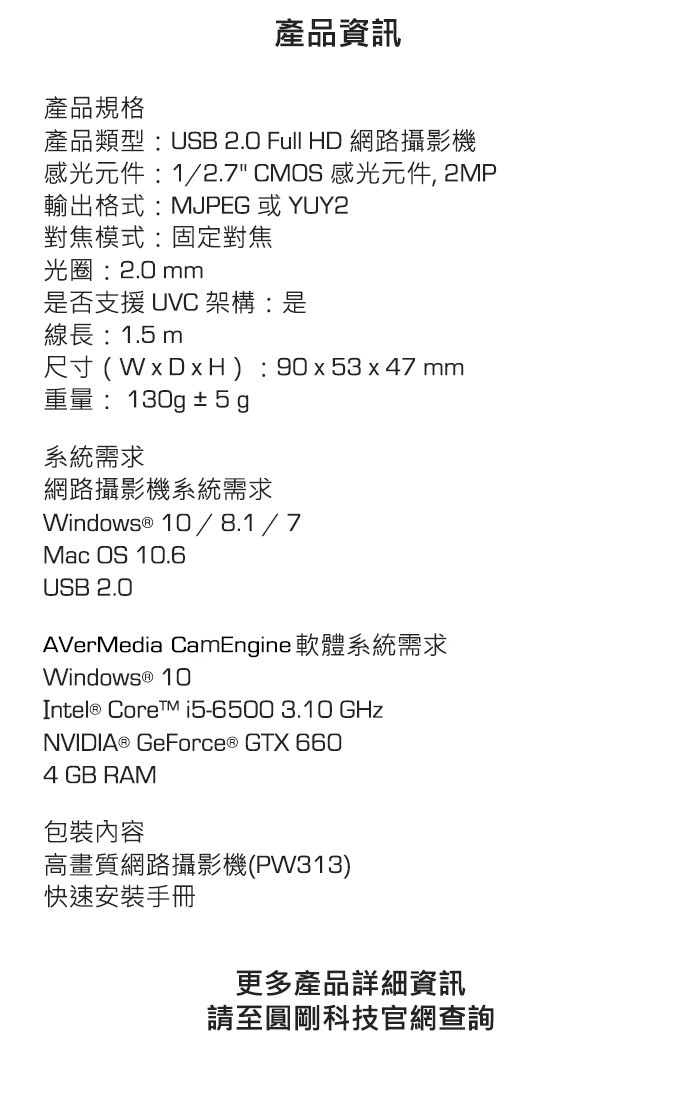 產品資訊

產品規格
產品類型：USB 2.0 Full HD 網路攝影機
感光元件：1/2.7" CMOS 感光元件, 2MP
輸出格式：MJPEG 或 YUY2
對焦模式：固定對焦
光圈：2.0 mm
是否支援 UVC 架構：是
線長：1.5 m
尺寸（W x D x H）：90 x 53 x 47 mm
重量： 130g ± 5 g

系統需求
網路攝影機系統需求
Windows® 10 / 8.1 / 7
Mac OS 10.6
USB 2.0

AVerMedia CamEngine 軟體系統需求
Windows® 10
Intel® Core™ i5-6500 3.10 GHz
NVIDIA® GeForce® GTX 660
4 GB RAM

包裝內容
高畫質網路攝影機(PW313)
快速安裝手冊

更多產品詳細資訊
請至圓剛科技官網查詢